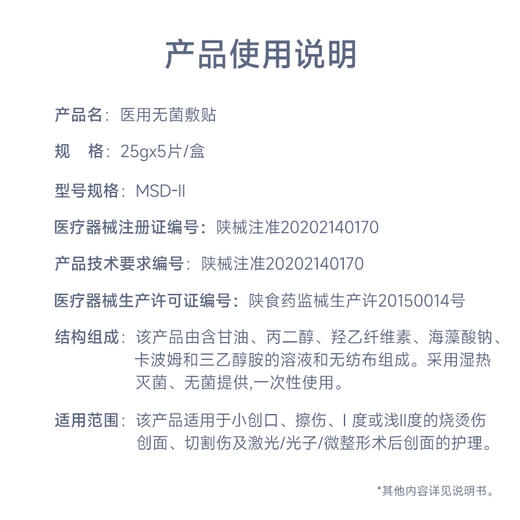 产品使用说明

产品名：医用无菌敷贴

规　格：25gx5片/盒

型号规格：MSD-II

医疗器械注册证编号：陕械注准20202140170

产品技术要求编号：陕械注准20202140170

医疗器械生产许可证编号：陕食药监械生产许20150014号

结构组成：该产品由含甘油、丙二醇、羟乙纤维素、海藻酸钠、卡波姆和三乙醇胺的溶液和无纺布组成。采用湿热灭菌、无菌提供,一次性使用。

适用范围：该产品适用于小创口、擦伤、I 度或浅II度的烧烫伤创面、切割伤及激光/光子/微整形术后创面的护理。

*其他内容详见说明书。